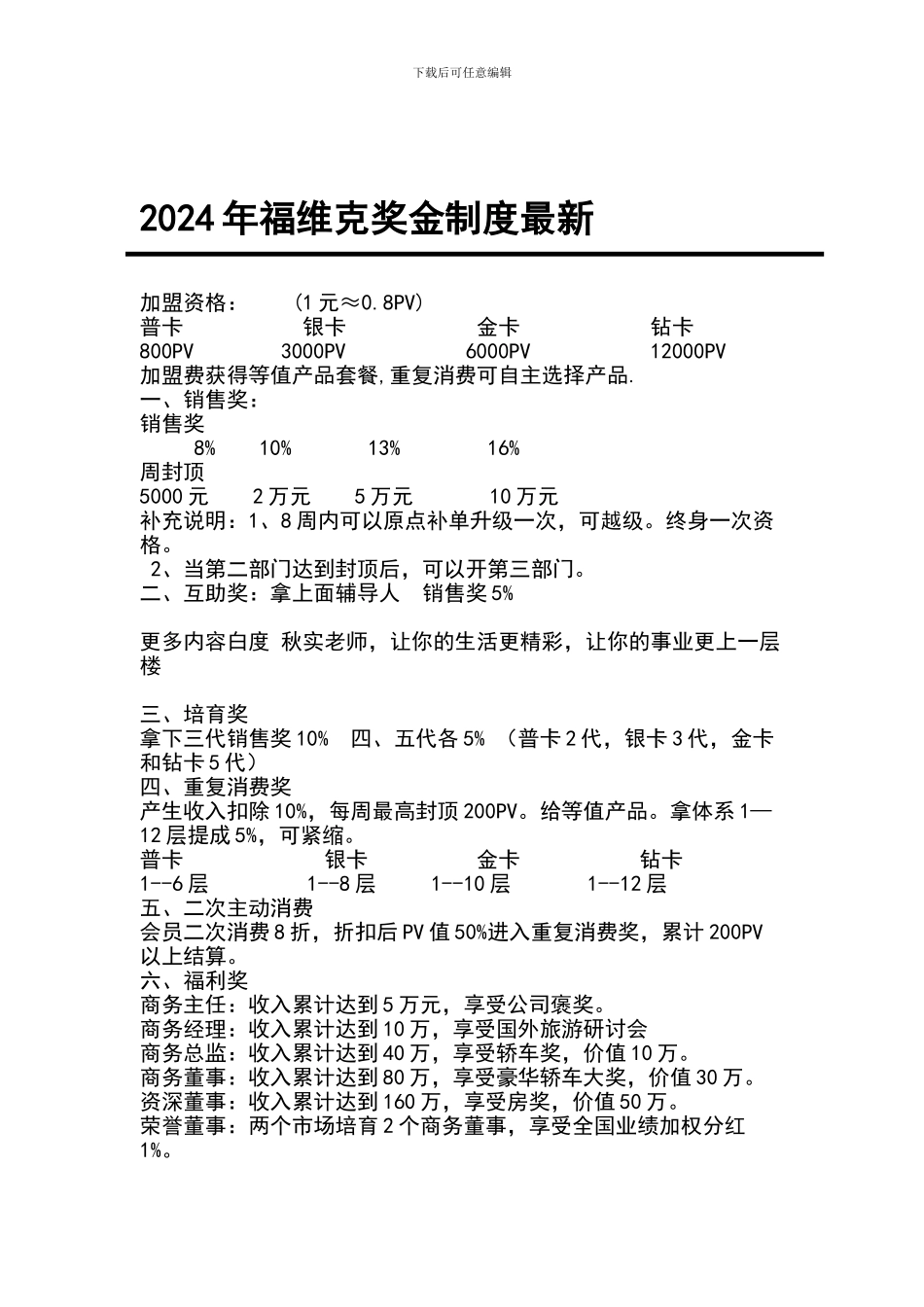 下载后可任意编辑

2024年福维克奖金制度最新

加盟资格：　　(1元≈0.8PV)
普卡　　　银卡　　　金卡　　　钻卡
800PV　　3000PV　　6000PV　　12000PV
加盟费获得等值产品套餐,重复消费可自主选择产品.
一、销售奖：
销售奖
8%　　10%　　13%　　16%
周封顶
5000元　　2万元　　5万元　　10万元
补充说明：1、8周内可以原点补单升级一次，可越级。终身一次资格。
2、当第二部门达到封顶后，可以开第三部门。
二、互助奖：拿上面辅导人　销售奖5%

更多内容白度 秋实老师，让你的生活更精彩，让你的事业更上一层楼

三、培育奖
拿下三代销售奖10%　四、五代各5%　（普卡2代，银卡3代，金卡和钻卡5代）
四、重复消费奖
产生收入扣除10%，每周最高封顶200PV。给等值产品。拿体系1—12层提成5%，可紧缩。
普卡　　　银卡　　　金卡　　　钻卡
1--6层　　1--8层　　1--10层　　1--12层
五、二次主动消费
会员二次消费8折，折扣后PV值50%进入重复消费奖，累计200PV以上结算。
六、福利奖
商务主任：收入累计达到5万元，享受公司褒奖。
商务经理：收入累计达到10万，享受国外旅游研讨会
商务总监：收入累计达到40万，享受轿车奖，价值10万。
商务董事：收入累计达到80万，享受豪华轿车大奖，价值30万。
资深董事：收入累计达到160万，享受房奖，价值50万。
荣誉董事：两个市场培育2个商务董事，享受全国业绩加权分红1%。